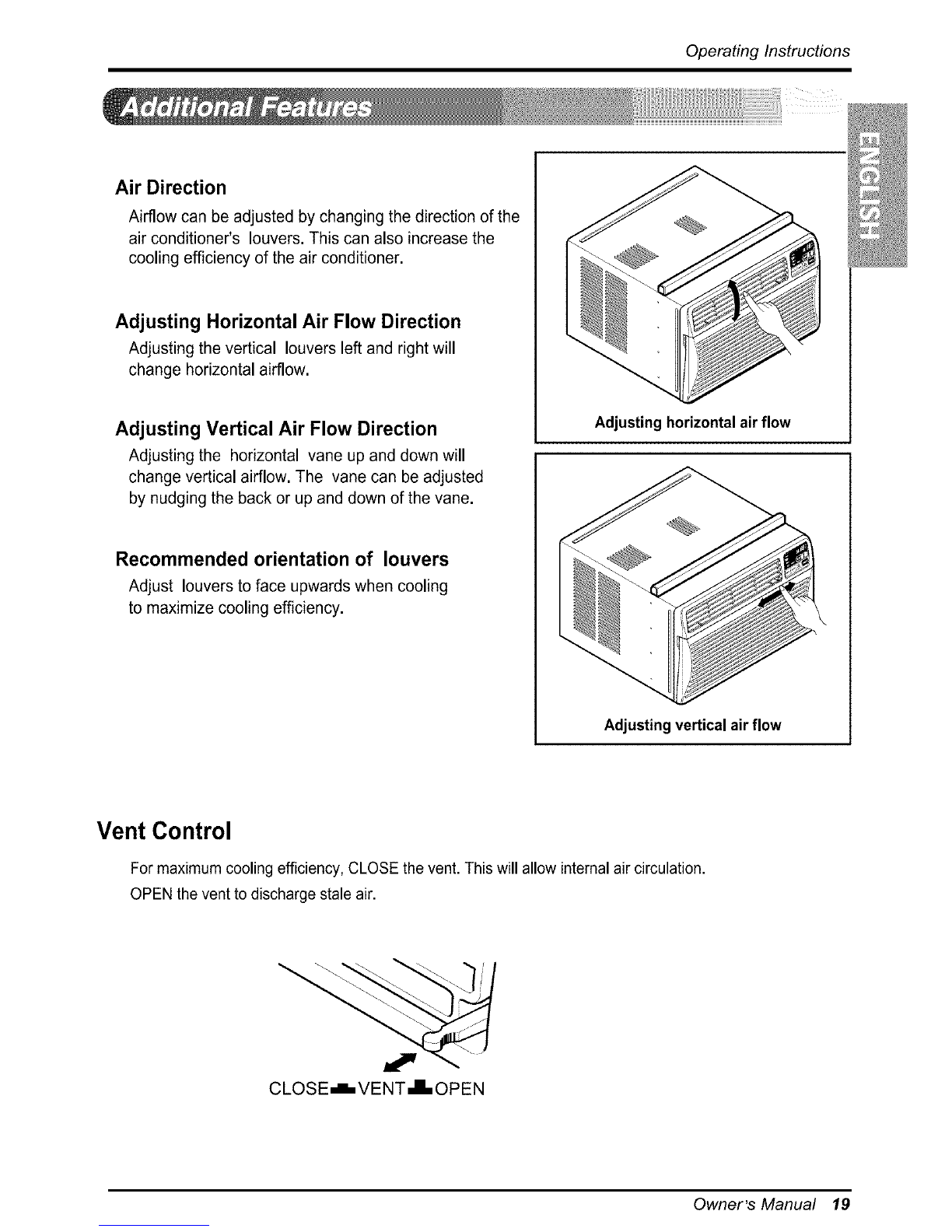 Operating Instructions

Additional Features

ENGLISH

Air Direction

Airflow can be adjusted by changing the direction of the air conditioner's louvers. This can also increase the cooling efficiency of the air conditioner.

Adjusting Horizontal Air Flow Direction

Adjusting the vertical louvers left and right will change horizontal airflow.

Adjusting Vertical Air Flow Direction

Adjusting the horizontal vane up and down will change vertical airflow. The vane can be adjusted by nudging the back or up and down of the vane.

Recommended orientation of louvers

Adjust louvers to face upwards when cooling to maximize cooling efficiency.

Adjusting horizontal air flow

Adjusting vertical air flow

Vent Control

For maximum cooling efficiency, CLOSE the vent. This will allow internal air circulation.
OPEN the vent to discharge stale air.

CLOSE VENT OPEN

Owner's Manual 19